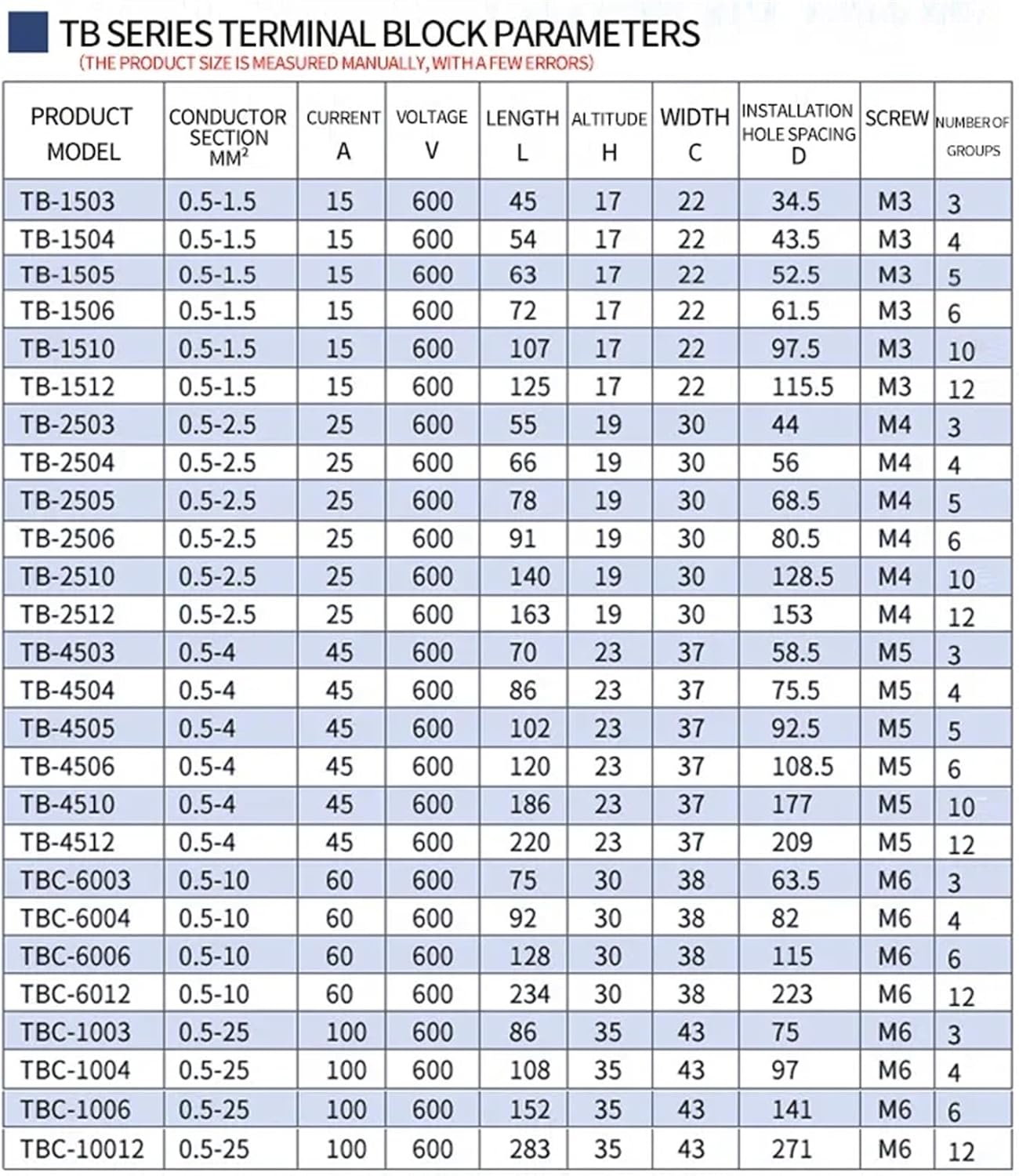 TB SERIES TERMINAL BLOCK PARAMETERS
(THE PRODUCT SIZE IS MEASURED MANUALLY, WITH A FEW ERRORS)

| PRODUCT MODEL | CONDUCTOR SECTION $MM^2$ | CURRENT A | VOLTAGE V | LENGTH L | ALTITUDE H | WIDTH C | INSTALLATION HOLE SPACING D | SCREW | NUMBER OF GROUPS |
|---|---|---|---|---|---|---|---|---|---|
| TB-1503 | 0.5-1.5 | 15 | 600 | 45 | 17 | 22 | 34.5 | M3 | 3 |
| TB-1504 | 0.5-1.5 | 15 | 600 | 54 | 17 | 22 | 43.5 | M3 | 4 |
| TB-1505 | 0.5-1.5 | 15 | 600 | 63 | 17 | 22 | 52.5 | M3 | 5 |
| TB-1506 | 0.5-1.5 | 15 | 600 | 72 | 17 | 22 | 61.5 | M3 | 6 |
| TB-1510 | 0.5-1.5 | 15 | 600 | 107 | 17 | 22 | 97.5 | M3 | 10 |
| TB-1512 | 0.5-1.5 | 15 | 600 | 125 | 17 | 22 | 115.5 | M3 | 12 |
| TB-2503 | 0.5-2.5 | 25 | 600 | 55 | 19 | 30 | 44 | M4 | 3 |
| TB-2504 | 0.5-2.5 | 25 | 600 | 66 | 19 | 30 | 56 | M4 | 4 |
| TB-2505 | 0.5-2.5 | 25 | 600 | 78 | 19 | 30 | 68.5 | M4 | 5 |
| TB-2506 | 0.5-2.5 | 25 | 600 | 91 | 19 | 30 | 80.5 | M4 | 6 |
| TB-2510 | 0.5-2.5 | 25 | 600 | 140 | 19 | 30 | 128.5 | M4 | 10 |
| TB-2512 | 0.5-2.5 | 25 | 600 | 163 | 19 | 30 | 153 | M4 | 12 |
| TB-4503 | 0.5-4 | 45 | 600 | 70 | 23 | 37 | 58.5 | M5 | 3 |
| TB-4504 | 0.5-4 | 45 | 600 | 86 | 23 | 37 | 75.5 | M5 | 4 |
| TB-4505 | 0.5-4 | 45 | 600 | 102 | 23 | 37 | 92.5 | M5 | 5 |
| TB-4506 | 0.5-4 | 45 | 600 | 120 | 23 | 37 | 108.5 | M5 | 6 |
| TB-4510 | 0.5-4 | 45 | 600 | 186 | 23 | 37 | 177 | M5 | 10 |
| TB-4512 | 0.5-4 | 45 | 600 | 220 | 23 | 37 | 209 | M5 | 12 |
| TBC-6003 | 0.5-10 | 60 | 600 | 75 | 30 | 38 | 63.5 | M6 | 3 |
| TBC-6004 | 0.5-10 | 60 | 600 | 92 | 30 | 38 | 82 | M6 | 4 |
| TBC-6006 | 0.5-10 | 60 | 600 | 128 | 30 | 38 | 115 | M6 | 6 |
| TBC-6012 | 0.5-10 | 60 | 600 | 234 | 30 | 38 | 223 | M6 | 12 |
| TBC-1003 | 0.5-25 | 100 | 600 | 86 | 35 | 43 | 75 | M6 | 3 |
| TBC-1004 | 0.5-25 | 100 | 600 | 108 | 35 | 43 | 97 | M6 | 4 |
| TBC-1006 | 0.5-25 | 100 | 600 | 152 | 35 | 43 | 141 | M6 | 6 |
| TBC-10012 | 0.5-25 | 100 | 600 | 283 | 35 | 43 | 271 | M6 | 12 |